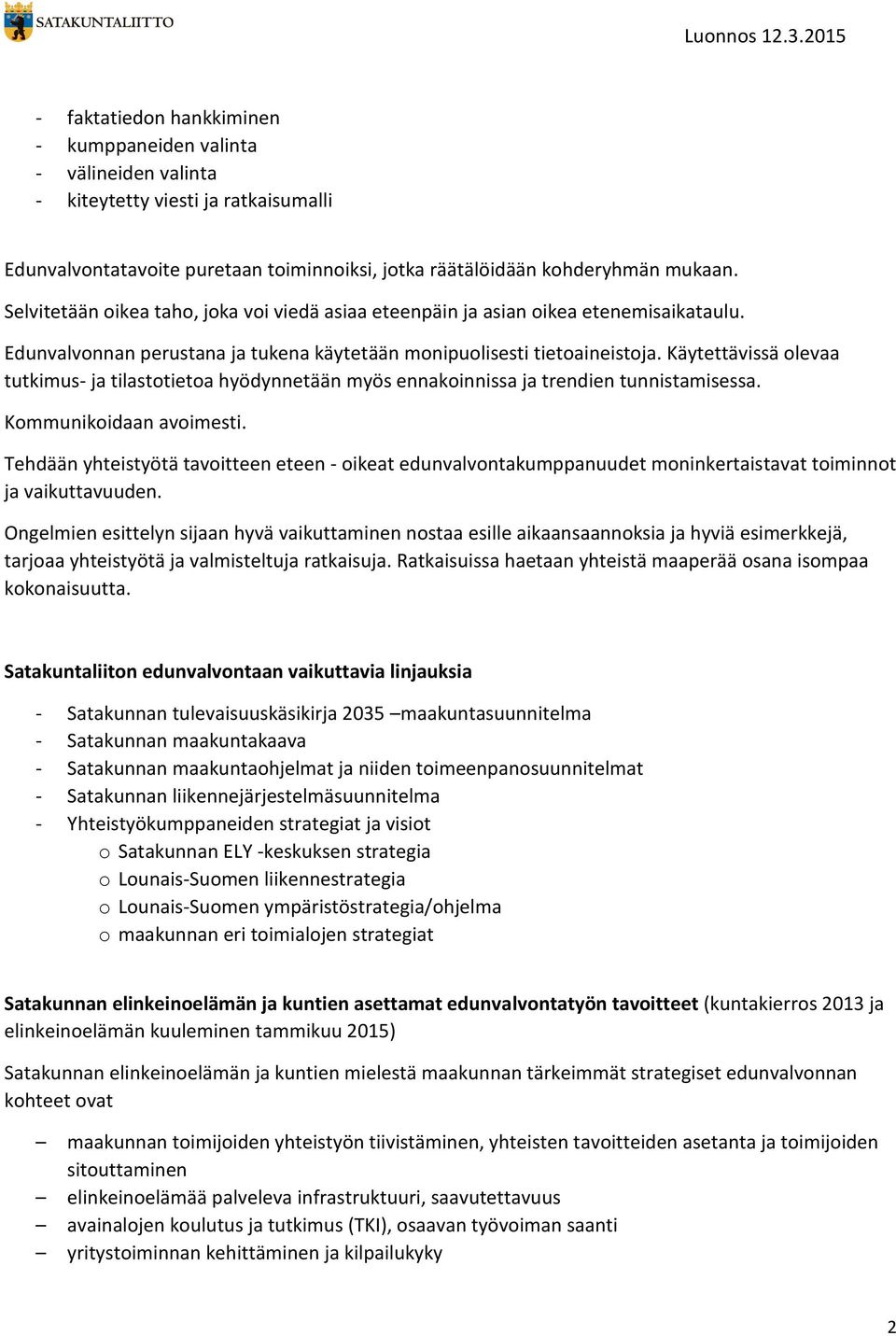 SATAKUNTALIITTO

Luonnos 12.3.2015

- faktatiedon hankkiminen
- kumppaneiden valinta
- välineiden valinta
- kiteytetty viesti ja ratkaisumalli

Edunvalvontatavoite puretaan toiminnoiksi, jotka räätälöidään kohderyhmän mukaan.

Selvitetään oikea taho, joka voi viedä asiaa eteenpäin ja asian oikea etenemisaikataulu.

Edunvalvonnan perustana ja tukena käytetään monipuolisesti tietoaineistoja. Käytettävissä olevaa tutkimus- ja tilastotietoa hyödynnetään myös ennakoinnissa ja trendien tunnistamisessa.

Kommunikoidaan avoimesti.

Tehdään yhteistyötä tavoitteen eteen - oikeat edunvalvontakumppanuudet moninkertaistavat toiminnot ja vaikuttavuuden.

Ongelmien esittelyn sijaan hyvä vaikuttaminen nostaa esille aikaansaannoksia ja hyviä esimerkkejä, tarjoaa yhteistyötä ja valmisteltuja ratkaisuja. Ratkaisuissa haetaan yhteistä maaperää osana isompaa kokonaisuutta.

Satakuntaliiton edunvalvontaan vaikuttavia linjauksia

- Satakunnan tulevaisuuskäsikirja 2035 –maakuntasuunnitelma
- Satakunnan maakuntakaava
- Satakunnan maakuntaohjelmat ja niiden toimeenpanosuunnitelmat
- Satakunnan liikennejärjestelmäsuunnitelma
- Yhteistyökumppaneiden strategiat ja visiot
    o Satakunnan ELY -keskuksen strategia
    o Lounais-Suomen liikennestrategia
    o Lounais-Suomen ympäristöstrategia/ohjelma
    o maakunnan eri toimialojen strategiat

Satakunnan elinkeinoelämän ja kuntien asettamat edunvalvontatyön tavoitteet (kuntakierros 2013 ja elinkeinoelämän kuuleminen tammikuu 2015)

Satakunnan elinkeinoelämän ja kuntien mielestä maakunnan tärkeimmät strategiset edunvalvonnan kohteet ovat

– maakunnan toimijoiden yhteistyön tiivistäminen, yhteisten tavoitteiden asetanta ja toimijoiden sitouttaminen
– elinkeinoelämää palveleva infrastruktuuri, saavutettavuus
– avainalojen koulutus ja tutkimus (TKI), osaavan työvoiman saanti
– yritystoiminnan kehittäminen ja kilpailukyky

2